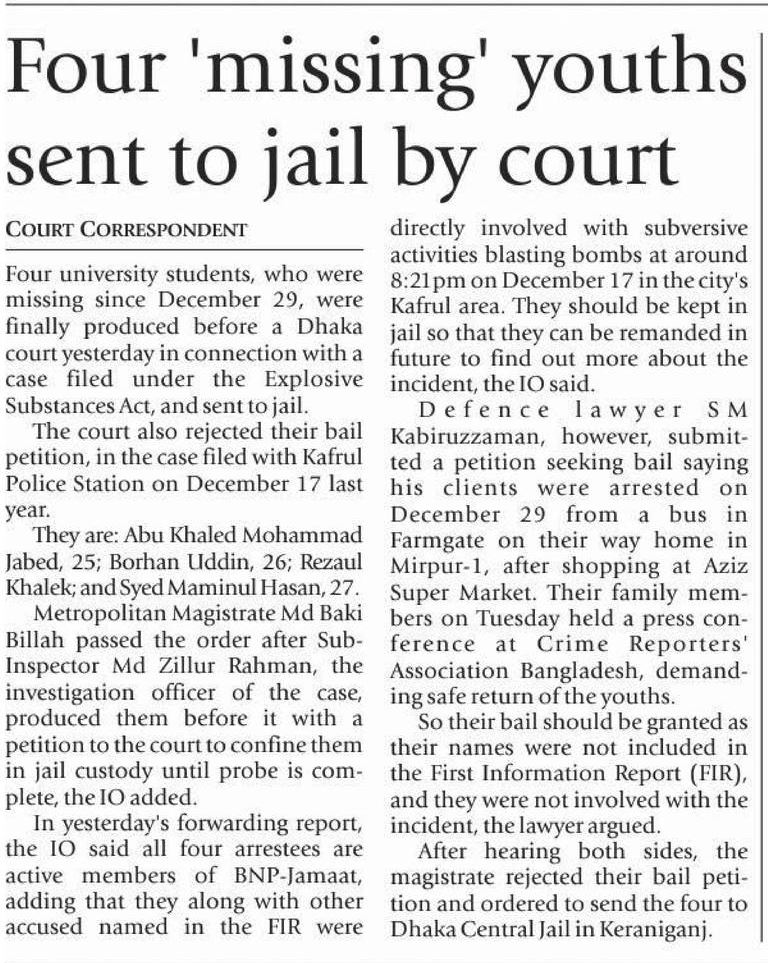 Four 'missing' youths sent to jail by court

COURT CORRESPONDENT

Four university students, who were missing since December 29, were finally produced before a Dhaka court yesterday in connection with a case filed under the Explosive Substances Act, and sent to jail.

The court also rejected their bail petition, in the case filed with Kafrul Police Station on December 17 last year.

They are: Abu Khaled Mohammad Jabed, 25; Borhan Uddin, 26; Rezaul Khalek; and Syed Maminul Hasan, 27.

Metropolitan Magistrate Md Baki Billah passed the order after Sub-Inspector Md Zillur Rahman, the investigation officer of the case, produced them before it with a petition to the court to confine them in jail custody until probe is complete, the IO added.

In yesterday's forwarding report, the IO said all four arrestees are active members of BNP-Jamaat, adding that they along with other accused named in the FIR were directly involved with subversive activities blasting bombs at around 8:21pm on December 17 in the city's Kafrul area. They should be kept in jail so that they can be remanded in future to find out more about the incident, the IO said.

Defence lawyer SM Kabiruzzaman, however, submitted a petition seeking bail saying his clients were arrested on December 29 from a bus in Farmgate on their way home in Mirpur-1, after shopping at Aziz Super Market. Their family members on Tuesday held a press conference at Crime Reporters' Association Bangladesh, demanding safe return of the youths.

So their bail should be granted as their names were not included in the First Information Report (FIR), and they were not involved with the incident, the lawyer argued.

After hearing both sides, the magistrate rejected their bail petition and ordered to send the four to Dhaka Central Jail in Keraniganj.